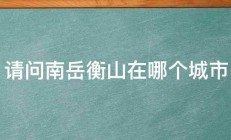 请问南岳衡山在哪个城市